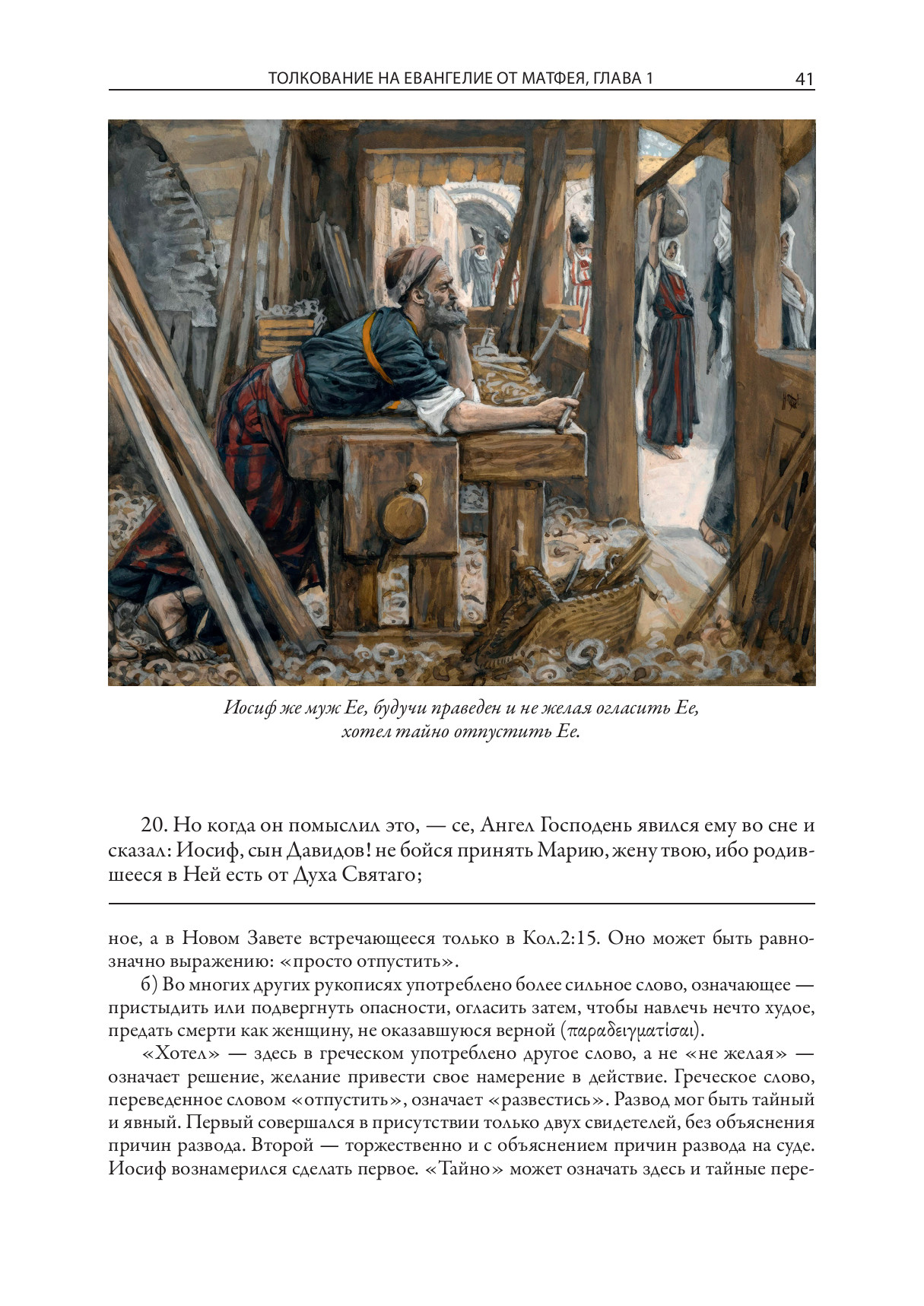 ТОЛКОВАНИЕ НА ЕВАНГЕЛИЕ ОТ МАТФЕЯ, ГЛАВА 1 41

Иосиф же муж Ее, будучи праведен и не желая огласить Ее, хотел тайно отпустить Ее.

20. Но когда он помыслил это, — се, Ангел Господень явился ему во сне и сказал: Иосиф, сын Давидов! не бойся принять Марию, жену твою, ибо родившееся в Ней есть от Духа Святаго;

ное, а в Новом Завете встречающееся только в Кол.2:15. Оно может быть равнозначно выражению: «просто отпустить».

б) Во многих других рукописях употреблено более сильное слово, означающее — пристыдить или подвергнуть опасности, огласить затем, чтобы навлечь нечто худое, предать смерти как женщину, не оказавшуюся верной (παραδειγματίσαι).

«Хотел» — здесь в греческом употреблено другое слово, а не «не желая» — означает решение, желание привести свое намерение в действие. Греческое слово, переведенное словом «отпустить», означает «развестись». Развод мог быть тайный и явный. Первый совершался в присутствии только двух свидетелей, без объяснения причин развода. Второй — торжественно и с объяснением причин развода на суде. Иосиф вознамерился сделать первое. «Тайно» может означать здесь и тайные пере-